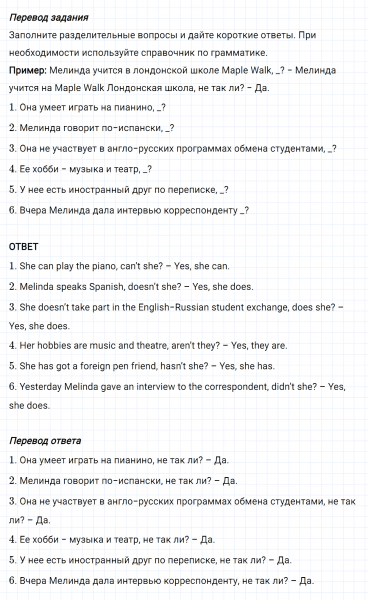 Перевод задания

Заполните разделительные вопросы и дайте короткие ответы. При необходимости используйте справочник по грамматике.

Пример: Мелинда учится в лондонской школе Maple Walk, _? – Мелинда учится на Maple Walk Лондонская школа, не так ли? – Да.

1. Она умеет играть на пианино, _?

2. Мелинда говорит по-испански, _?

3. Она не участвует в англо-русских программах обмена студентами, _?

4. Ее хобби – музыка и театр, _?

5. У нее есть иностранный друг по переписке, _?

6. Вчера Мелинда дала интервью корреспонденту _?

ОТВЕТ

1. She can play the piano, can't she? – Yes, she can.

2. Melinda speaks Spanish, doesn't she? – Yes, she does.

3. She doesn't take part in the English-Russian student exchange, does she? – Yes, she does.

4. Her hobbies are music and theatre, aren't they? – Yes, they are.

5. She has got a foreign pen friend, hasn't she? – Yes, she has.

6. Yesterday Melinda gave an interview to the correspondent, didn't she? – Yes, she does.

Перевод ответа

1. Она умеет играть на пианино, не так ли? – Да.

2. Мелинда говорит по-испански, не так ли? – Да.

3. Она не участвует в англо-русских программах обмена студентами, не так ли? – Да.

4. Ее хобби – музыка и театр, не так ли? – Да.

5. У нее есть иностранный друг по переписке, не так ли? – Да.

6. Вчера Мелинда дала интервью корреспонденту, не так ли? – Да.